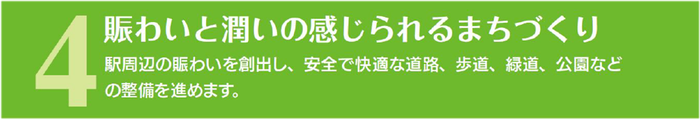 4
賑わいと潤いの感じられるまちづくり
駅周辺の賑わいを創出し、安全で快適な道路、歩道、緑道、公園などの整備を進めます。